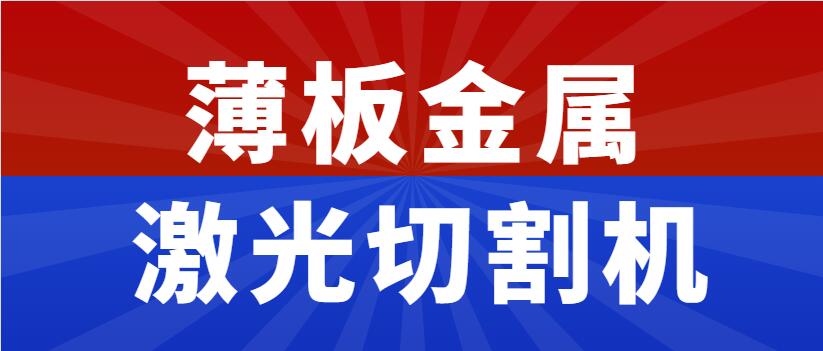 薄板金属
激光切割机